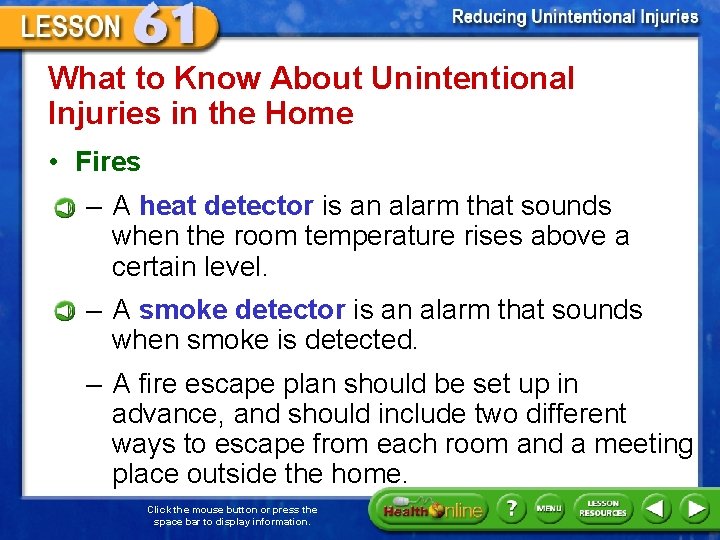 LESSON 61

Reducing Unintentional Injuries

What to Know About Unintentional Injuries in the Home

• Fires

– A heat detector is an alarm that sounds when the room temperature rises above a certain level.

– A smoke detector is an alarm that sounds when smoke is detected.

– A fire escape plan should be set up in advance, and should include two different ways to escape from each room and a meeting place outside the home.

Click the mouse button or press the space bar to display information.

Health Online ? MENU LESSON RESOURCES